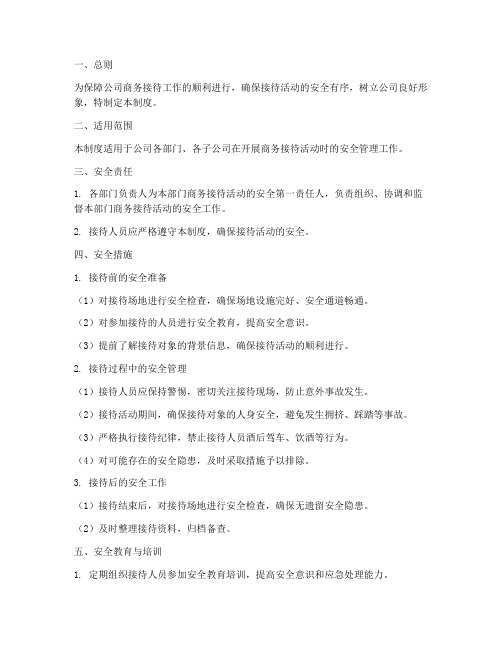 一、总则

为保障公司商务接待工作的顺利进行，确保接待活动的安全有序，树立公司良好形象，特制定本制度。

二、适用范围

本制度适用于公司各部门、各子公司在开展商务接待活动时的安全管理工作。

三、安全责任

1. 各部门负责人为本部门商务接待活动的安全第一责任人，负责组织、协调和监督本部门商务接待活动的安全工作。

2. 接待人员应严格遵守本制度，确保接待活动的安全。

四、安全措施

1. 接待前的安全准备

（1）对接待场地进行安全检查，确保场地设施完好、安全通道畅通。

（2）对参加接待的人员进行安全教育，提高安全意识。

（3）提前了解接待对象的背景信息，确保接待活动的顺利进行。

2. 接待过程中的安全管理

（1）接待人员应保持警惕，密切关注接待现场，防止意外事故发生。

（2）接待活动期间，确保接待对象的人身安全，避免发生拥挤、踩踏等事故。

（3）严格执行接待纪律，禁止接待人员酒后驾车、饮酒等行为。

（4）对可能存在的安全隐患，及时采取措施予以排除。

3. 接待后的安全工作

（1）接待结束后，对接待场地进行安全检查，确保无遗留安全隐患。

（2）及时整理接待资料，归档备查。

五、安全教育与培训

1. 定期组织接待人员参加安全教育培训，提高安全意识和应急处理能力。